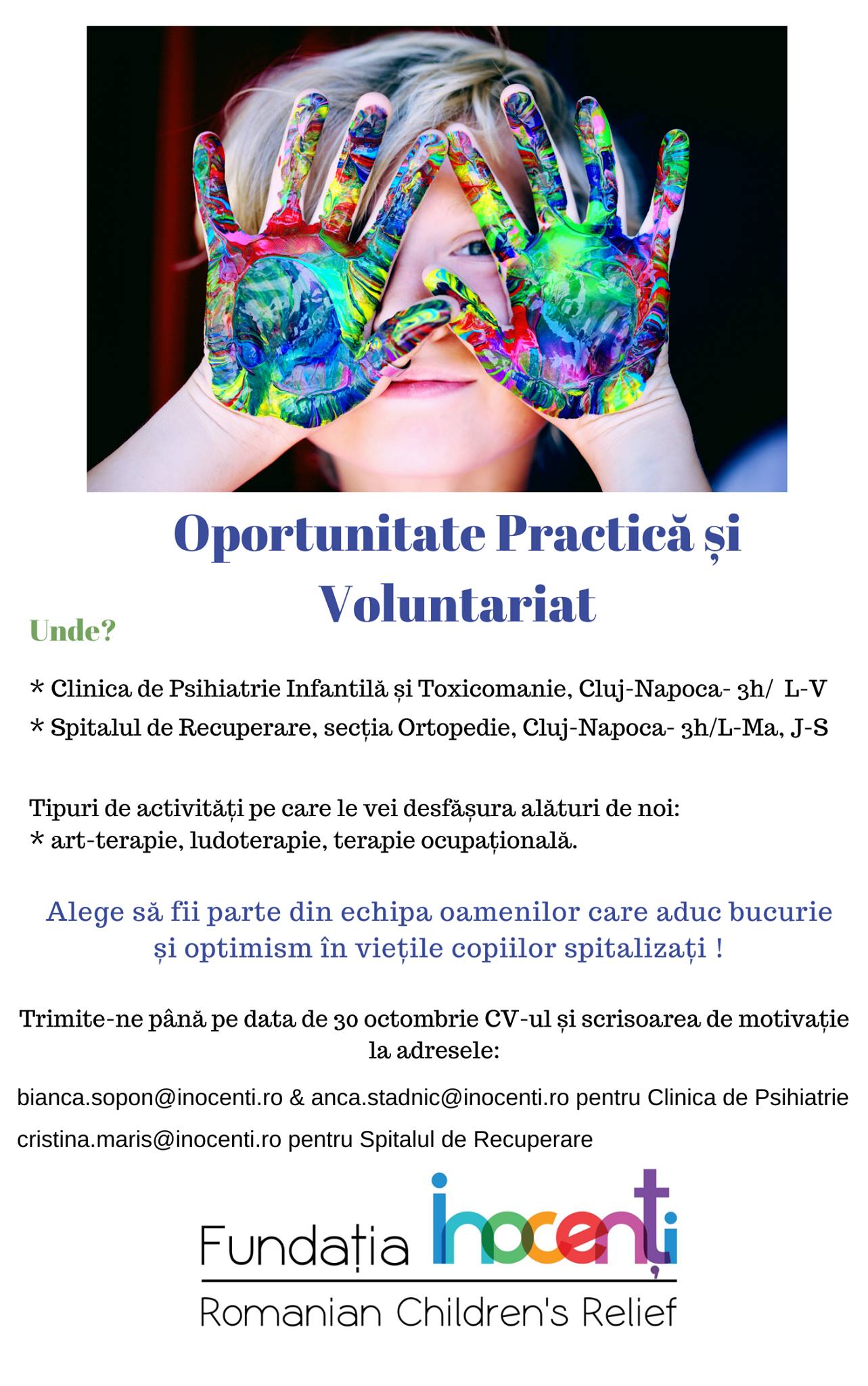 Oportunitate Practică și Voluntariat

Unde?

* Clinica de Psihiatrie Infantilă și Toxicomanie, Cluj-Napoca- 3h/ L-V
* Spitalul de Recuperare, secția Ortopedie, Cluj-Napoca- 3h/L-Ma, J-S

Tipuri de activități pe care le vei desfășura alături de noi:
* art-terapie, ludoterapie, terapie ocupațională.

Alege să fii parte din echipa oamenilor care aduc bucurie și optimism în viețile copiilor spitalizați !

Trimite-ne până pe data de 30 octombrie CV-ul și scrisoarea de motivație la adresele:

bianca.sopon@inocenti.ro & anca.stadnic@inocenti.ro pentru Clinica de Psihiatrie

cristina.maris@inocenti.ro pentru Spitalul de Recuperare

Fundația inocenți
Romanian Children's Relief